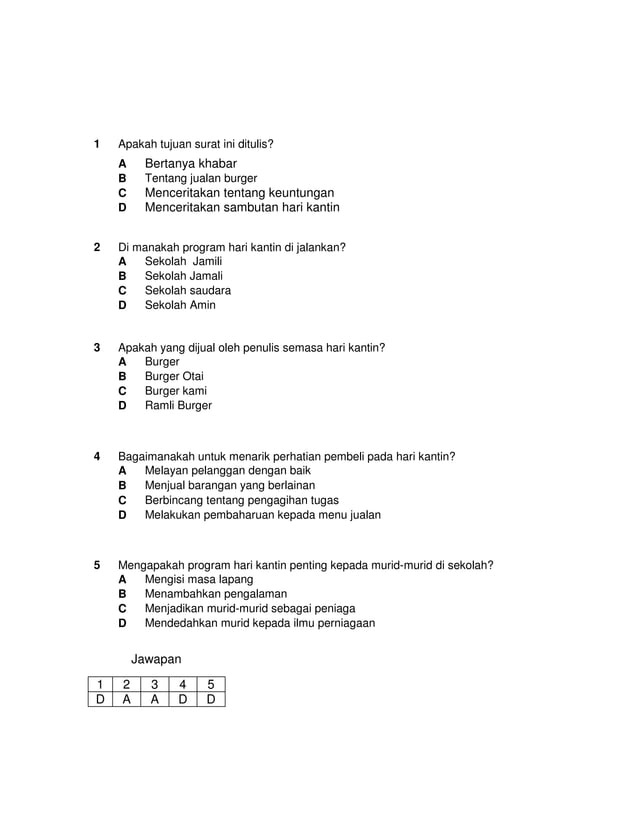 1 Apakah tujuan surat ini ditulis?
A Bertanya khabar
B Tentang jualan burger
C Menceritakan tentang keuntungan
D Menceritakan sambutan hari kantin

2 Di manakah program hari kantin di jalankan?
A Sekolah Jamili
B Sekolah Jamali
C Sekolah saudara
D Sekolah Amin

3 Apakah yang dijual oleh penulis semasa hari kantin?
A Burger
B Burger Otai
C Burger kami
D Ramli Burger

4 Bagaimanakah untuk menarik perhatian pembeli pada hari kantin?
A Melayan pelanggan dengan baik
B Menjual barangan yang berlainan
C Berbincang tentang pengagihan tugas
D Melakukan pembaharuan kepada menu jualan

5 Mengapakah program hari kantin penting kepada murid-murid di sekolah?
A Mengisi masa lapang
B Menambahkan pengalaman
C Menjadikan murid-murid sebagai peniaga
D Mendedahkan murid kepada ilmu perniagaan

Jawapan

| 1 | 2 | 3 | 4 | 5 |
|---|---|---|---|---|
| D | A | A | D | D |